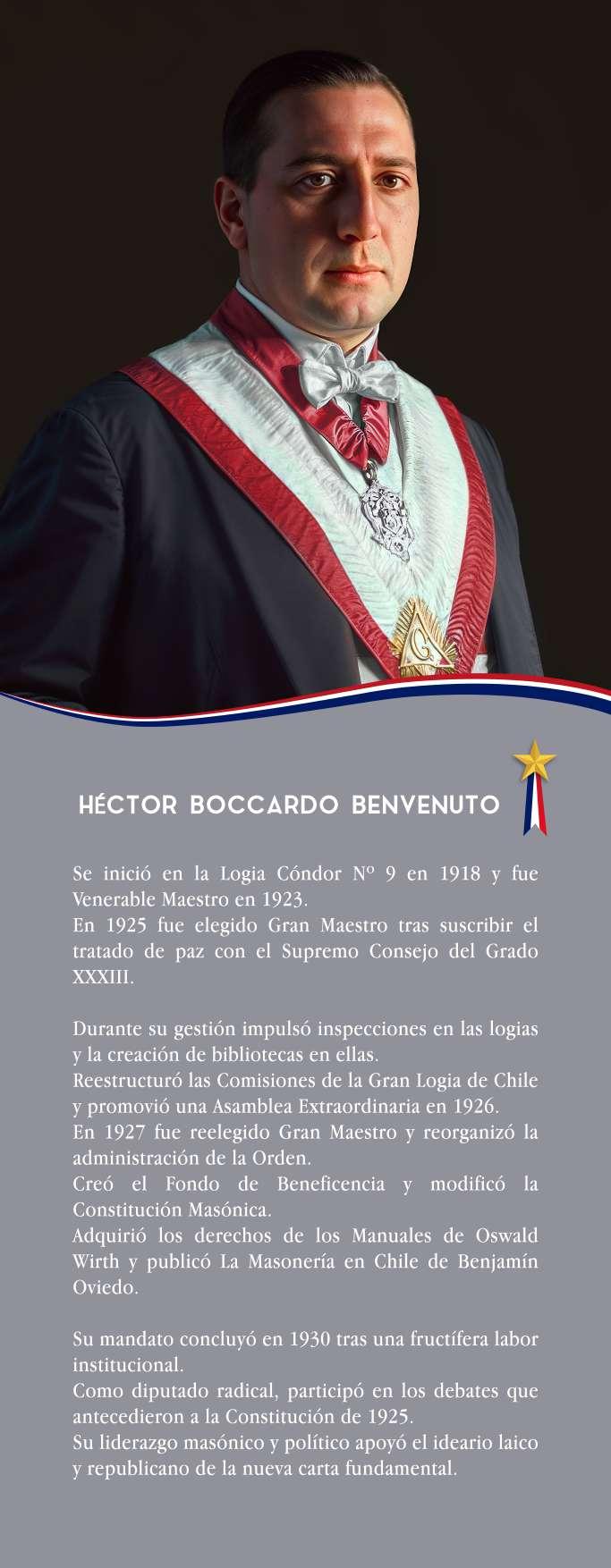 HÉCTOR BOCCARDO BENVENUTO

Se inició en la Logia Cóndor Nº 9 en 1918 y fue Venerable Maestro en 1923.
En 1925 fue elegido Gran Maestro tras suscribir el tratado de paz con el Supremo Consejo del Grado XXXIII.

Durante su gestión impulsó inspecciones en las logias y la creación de bibliotecas en ellas.
Reestructuró las Comisiones de la Gran Logia de Chile y promovió una Asamblea Extraordinaria en 1926.
En 1927 fue reelegido Gran Maestro y reorganizó la administración de la Orden.
Creó el Fondo de Beneficencia y modificó la Constitución Masónica.
Adquirió los derechos de los Manuales de Oswald Wirth y publicó La Masonería en Chile de Benjamín Oviedo.

Su mandato concluyó en 1930 tras una fructífera labor institucional.
Como diputado radical, participó en los debates que antecedieron a la Constitución de 1925.
Su liderazgo masónico y político apoyó el ideario laico y republicano de la nueva carta fundamental.